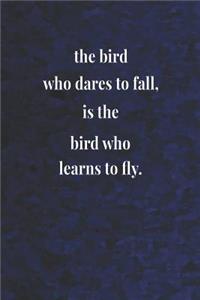 the bird
who dares to fall,
is the
bird who
learns to fly.